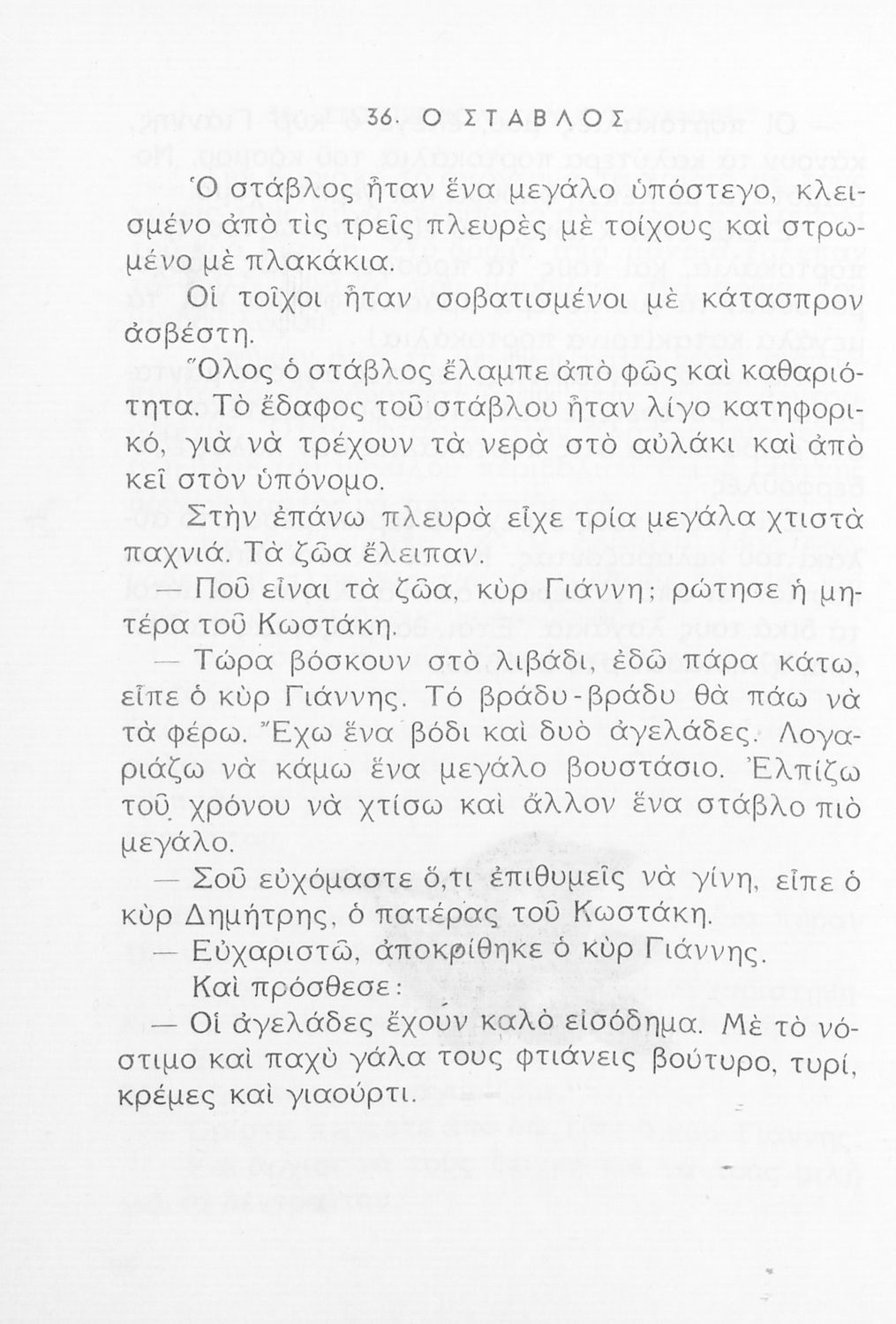 36. Ο ΣΤΑΒΛΟΣ

Ὁ στάβλος ἦταν ἕνα μεγάλο ὑπόστεγο, κλεισμένο ἀπὸ τὶς τρεῖς πλευρὲς μὲ τοίχους καὶ στρωμένο μὲ πλακάκια.

Οἱ τοῖχοι ἦταν σοβατισμένοι μὲ κάτασπρον ἀσβέστη.

Ὅλος ὁ στάβλος ἔλαμπε ἀπὸ φῶς καὶ καθαριότητα. Τὸ ἔδαφος τοῦ στάβλου ἦταν λίγο κατηφορικό, γιὰ νὰ τρέχουν τὰ νερὰ στὸ αὐλάκι καὶ ἀπὸ κεῖ στὸν ὑπόνομο.

Στὴν ἐπάνω πλευρὰ εἶχε τρία μεγάλα χτιστὰ παχνιά. Τὰ ζῶα ἔλειπαν.

— Ποῦ εἶναι τὰ ζῶα, κὺρ Γιάννη; ρώτησε ἡ μητέρα τοῦ Κωστάκη.

— Τώρα βόσκουν στὸ λιβάδι, ἐδῶ πάρα κάτω, εἶπε ὁ κὺρ Γιάννης. Τό βράδυ-βράδυ θὰ πάω νὰ τὰ φέρω. Ἔχω ἕνα βόδι καὶ δυὸ ἀγελάδες. Λογαριάζω νὰ κάμω ἕνα μεγάλο βουστάσιο. Ἐλπίζω τοῦ χρόνου νὰ χτίσω καὶ ἄλλον ἕνα στάβλο πιὸ μεγάλο.

— Σοῦ εὐχόμαστε ὅ,τι ἐπιθυμεῖς νὰ γίνη, εἶπε ὁ κὺρ Δημήτρης, ὁ πατέρας τοῦ Κωστάκη.

— Εὐχαριστῶ, ἀποκρίθηκε ὁ κὺρ Γιάννης.

Καὶ πρόσθεσε:

— Οἱ ἀγελάδες ἔχουν καλὸ εἰσόδημα. Μὲ τὸ νόστιμο καὶ παχὺ γάλα τους φτιάνεις βούτυρο, τυρί, κρέμες καὶ γιαούρτι.